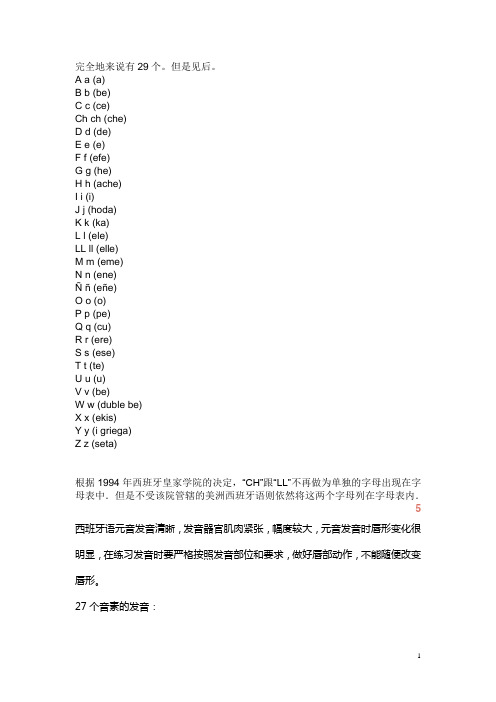 完全地来说有 29 个。但是见后。
A a (a)
B b (be)
C c (ce)
Ch ch (che)
D d (de)
E e (e)
F f (efe)
G g (he)
H h (ache)
I i (i)
J j (hoda)
K k (ka)
L l (ele)
LL ll (elle)
M m (eme)
N n (ene)
Ñ ñ (eñe)
O o (o)
P p (pe)
Q q (cu)
R r (ere)
S s (ese)
T t (te)
U u (u)
V v (be)
W w (duble be)
X x (ekis)
Y y (i griega)
Z z (seta)

根据 1994 年西班牙皇家学院的决定，"CH"跟"LL"不再做为单独的字母出现在字母表中。但是不受该院管辖的美洲西班牙语则依然将这两个字母列在字母表内。
5
西班牙语元音发音清晰，发音器官肌肉紧张，幅度较大，元音发音时唇形变化很明显，在练习发音时要严格按照发音部位和要求，做好唇部动作，不能随便改变唇形。

27 个音素的发音：

1